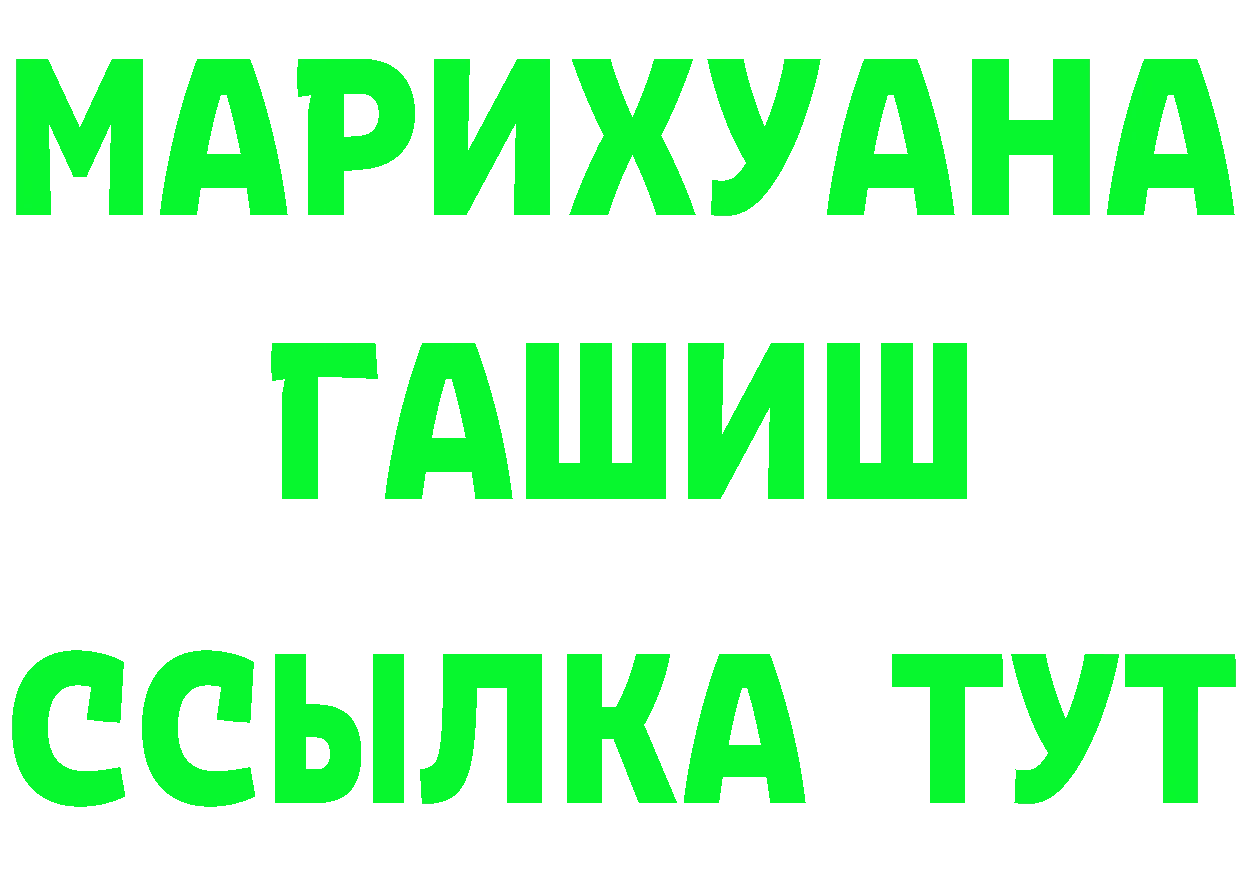 МАРИХУАНА
ГАШИШ
ССЫЛКА ТУТ